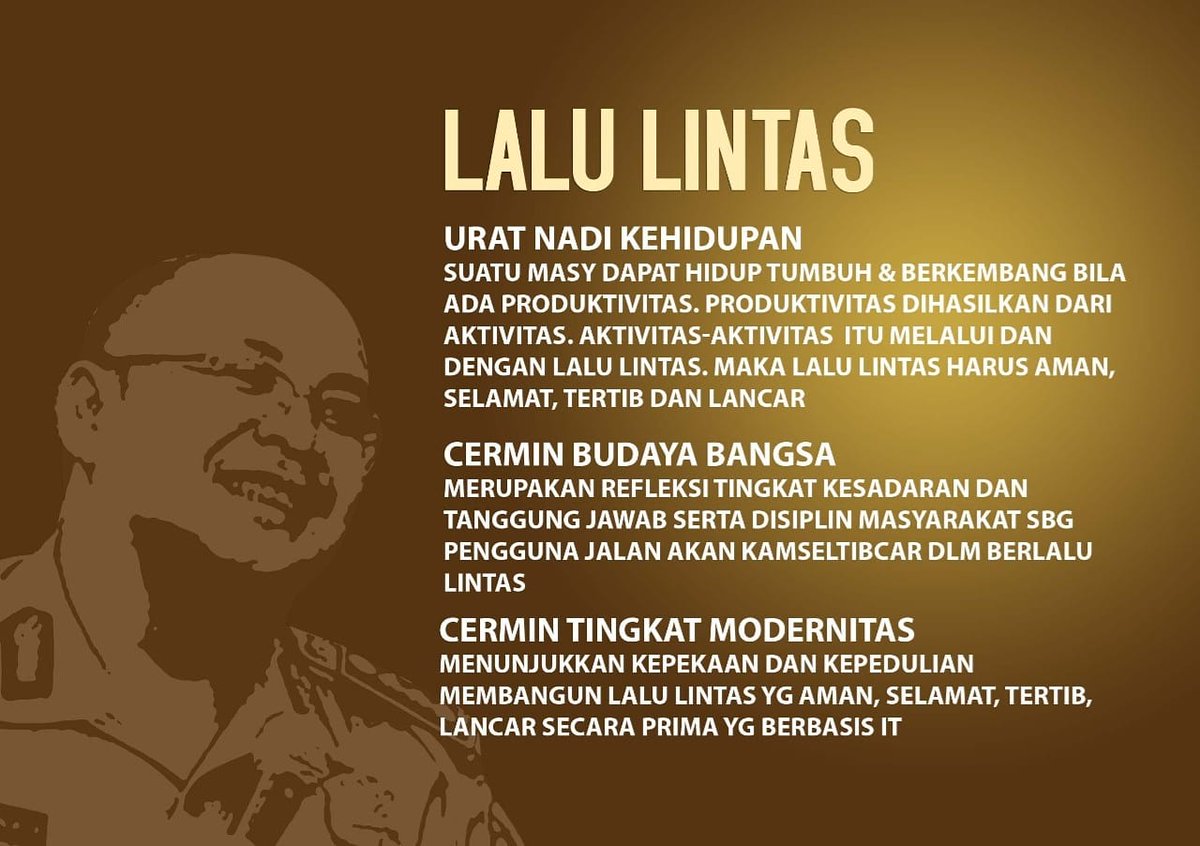 LALU LINTAS

URAT NADI KEHIDUPAN

SUATU MASY DAPAT HIDUP TUMBUH & BERKEMBANG BILA ADA PRODUKTIVITAS. PRODUKTIVITAS DIHASILKAN DARI AKTIVITAS. AKTIVITAS-AKTIVITAS ITU MELALUI DAN DENGAN LALU LINTAS. MAKA LALU LINTAS HARUS AMAN, SELAMAT, TERTIB DAN LANCAR

CERMIN BUDAYA BANGSA

MERUPAKAN REFLEKSI TINGKAT KESADARAN DAN TANGGUNG JAWAB SERTA DISIPLIN MASYARAKAT SBG PENGGUNA JALAN AKAN KAMSELTIBCAR DLM BERLALU LINTAS

CERMIN TINGKAT MODERNITAS

MENUNJUKKAN KEPEKAAN DAN KEPEDULIAN MEMBANGUN LALU LINTAS YG AMAN, SELAMAT, TERTIB, LANCAR SECARA PRIMA YG BERBASIS IT